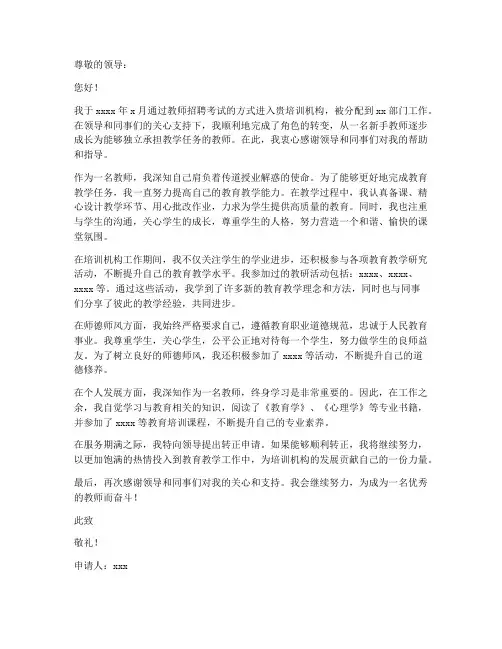 尊敬的领导：

您好！

我于 xxxx 年 x 月通过教师招聘考试的方式进入贵培训机构，被分配到 xx 部门工作。在领导和同事们的关心支持下，我顺利地完成了角色的转变，从一名新手教师逐步成长为能够独立承担教学任务的教师。在此，我衷心感谢领导和同事们对我的帮助和指导。

作为一名教师，我深知自己肩负着传道授业解惑的使命。为了能够更好地完成教育教学任务，我一直努力提高自己的教育教学能力。在教学过程中，我认真备课、精心设计教学环节、用心批改作业，力求为学生提供高质量的教育。同时，我也注重与学生的沟通，关心学生的成长，尊重学生的人格，努力营造一个和谐、愉快的课堂氛围。

在培训机构工作期间，我不仅关注学生的学业进步，还积极参与各项教育教学研究活动，不断提升自己的教育教学水平。我参加过的教研活动包括：xxxx、xxxx、xxxx 等。通过这些活动，我学到了许多新的教育教学理念和方法，同时也与同事们分享了彼此的教学经验，共同进步。

在师德师风方面，我始终严格要求自己，遵循教育职业道德规范，忠诚于人民教育事业。我尊重学生，关心学生，公平公正地对待每一个学生，努力做学生的良师益友。为了树立良好的师德师风，我还积极参加了 xxxx 等活动，不断提升自己的道德修养。

在个人发展方面，我深知作为一名教师，终身学习是非常重要的。因此，在工作之余，我自觉学习与教育相关的知识，阅读了《教育学》、《心理学》等专业书籍，并参加了 xxxx 等教育培训课程，不断提升自己的专业素养。

在服务期满之际，我特向领导提出转正申请。如果能够顺利转正，我将继续努力，以更加饱满的热情投入到教育教学工作中，为培训机构的发展贡献自己的一份力量。

最后，再次感谢领导和同事们对我的关心和支持。我会继续努力，为成为一名优秀的教师而奋斗！

此致

敬礼！

申请人：xxx